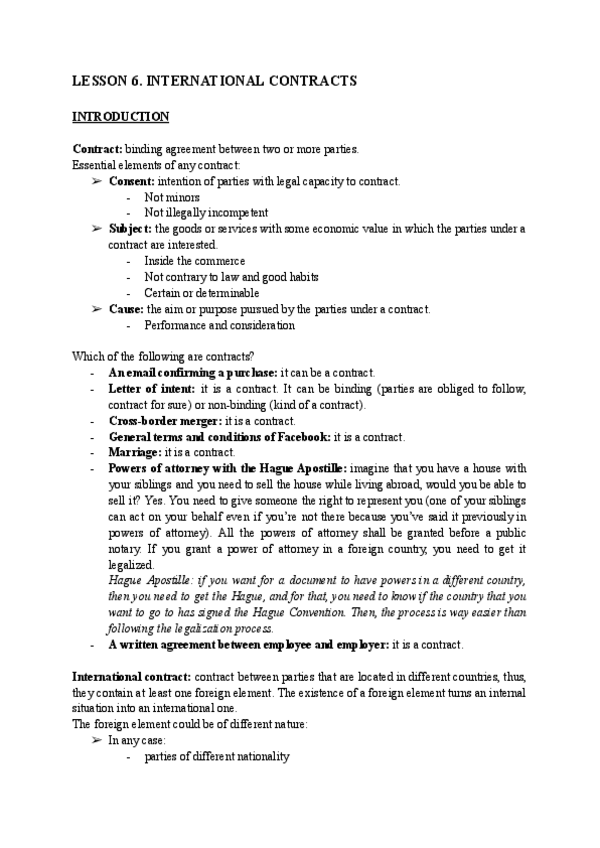 LESSON 6. INTERNATIONAL CONTRACTS

INTRODUCTION

Contract: binding agreement between two or more parties.
Essential elements of any contract:
➢ Consent: intention of parties with legal capacity to contract.
- Not minors
- Not illegally incompetent
➢ Subject: the goods or services with some economic value in which the parties under a contract are interested.
- Inside the commerce
- Not contrary to law and good habits
- Certain or determinable
➢ Cause: the aim or purpose pursued by the parties under a contract.
- Performance and consideration

Which of the following are contracts?
- An email confirming a purchase: it can be a contract.
- Letter of intent: it is a contract. It can be binding (parties are obliged to follow, contract for sure) or non-binding (kind of a contract).
- Cross-border merger: it is a contract.
- General terms and conditions of Facebook: it is a contract.
- Marriage: it is a contract.
- Powers of attorney with the Hague Apostille: imagine that you have a house with your siblings and you need to sell the house while living abroad, would you be able to sell it? Yes. You need to give someone the right to represent you (one of your siblings can act on your behalf even if you're not there because you've said it previously in powers of attorney). All the powers of attorney shall be granted before a public notary. If you grant a power of attorney in a foreign country, you need to get it legalized.
Hague Apostille: if you want for a document to have powers in a different country, then you need to get the Hague, and for that, you need to know if the country that you want to go to has signed the Hague Convention. Then, the process is way easier than following the legalization process.
- A written agreement between employee and employer: it is a contract.

International contract: contract between parties that are located in different countries, thus, they contain at least one foreign element. The existence of a foreign element turns an internal situation into an international one.
The foreign element could be of different nature:
➢ In any case:
- parties of different nationality